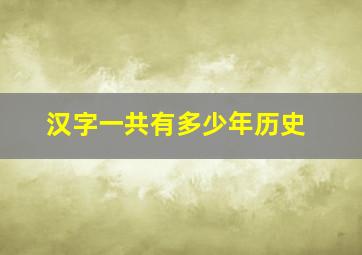 汉字一共有多少年历史